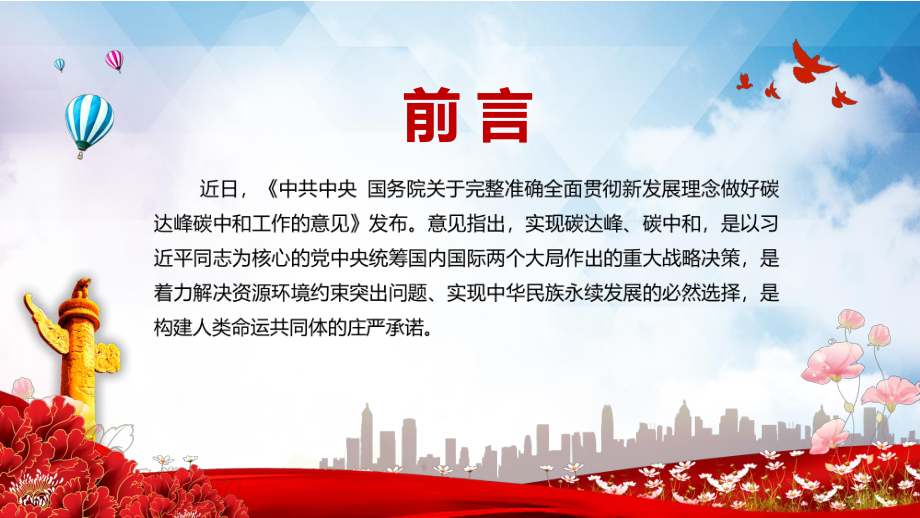 前言

近日，《中共中央 国务院关于完整准确全面贯彻新发展理念做好碳达峰碳中和工作的意见》发布。意见指出，实现碳达峰、碳中和，是以习近平同志为核心的党中央统筹国内国际两个大局作出的重大战略决策，是着力解决资源环境约束突出问题、实现中华民族永续发展的必然选择，是构建人类命运共同体的庄严承诺。